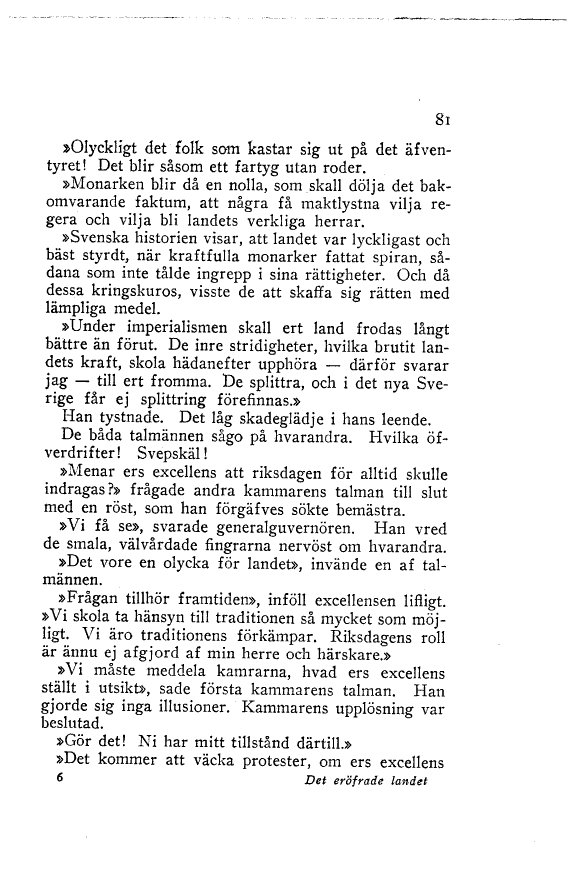 81

»Olyckligt det folk som kastar sig ut på det äfventyret! Det blir såsom ett fartyg utan roder.

»Monarken blir då en nolla, som skall dölja det bakomvarande faktum, att några få maktlystna vilja regera och vilja bli landets verkliga herrar.

»Svenska historien visar, att landet var lyckligast och bäst styrdt, när kraftfulla monarker fattat spiran, sådana som inte tålde ingrepp i sina rättigheter. Och då dessa kringskuros, visste de att skaffa sig rätten med lämpliga medel.

»Under imperialismen skall ert land frodas långt bättre än förut. De inre stridigheter, hvilka brutit landets kraft, skola hädanefter upphöra — därför svarar jag — till ert fromma. De splittra, och i det nya Sverige får ej splittring förefinnas.»

Han tystnade. Det låg skadeglädje i hans leende. De båda talmännen sågo på hvarandra. Hvilka öfverdrifter! Svepskäl!

»Menar ers excellens att riksdagen för alltid skulle indragas?» frågade andra kammarens talman till slut med en röst, som han förgäfves sökte bemästra.

»Vi få se», svarade generalguvernören. Han vred de smala, välvårdade fingrarna nervöst om hvarandra.

»Det vore en olycka för landet», invände en af talmännen.

»Frågan tillhör framtiden», inföll excellensen lifligt. »Vi skola ta hänsyn till traditionen så mycket som möjligt. Vi äro traditionens förkämpar. Riksdagens roll är ännu ej afgjord af min herre och härskare.»

»Vi måste meddela kamrarna, hvad ers excellens ställt i utsikt», sade första kammarens talman. Han gjorde sig inga illusioner. Kammarens upplösning var beslutad.

»Gör det! Ni har mitt tillstånd därtill.»

»Det kommer att väcka protester, om ers excellens

6 Det eröfrade landet